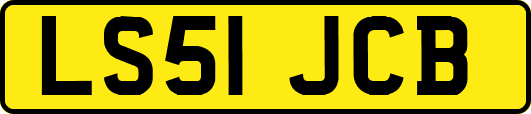 LS51 JCB